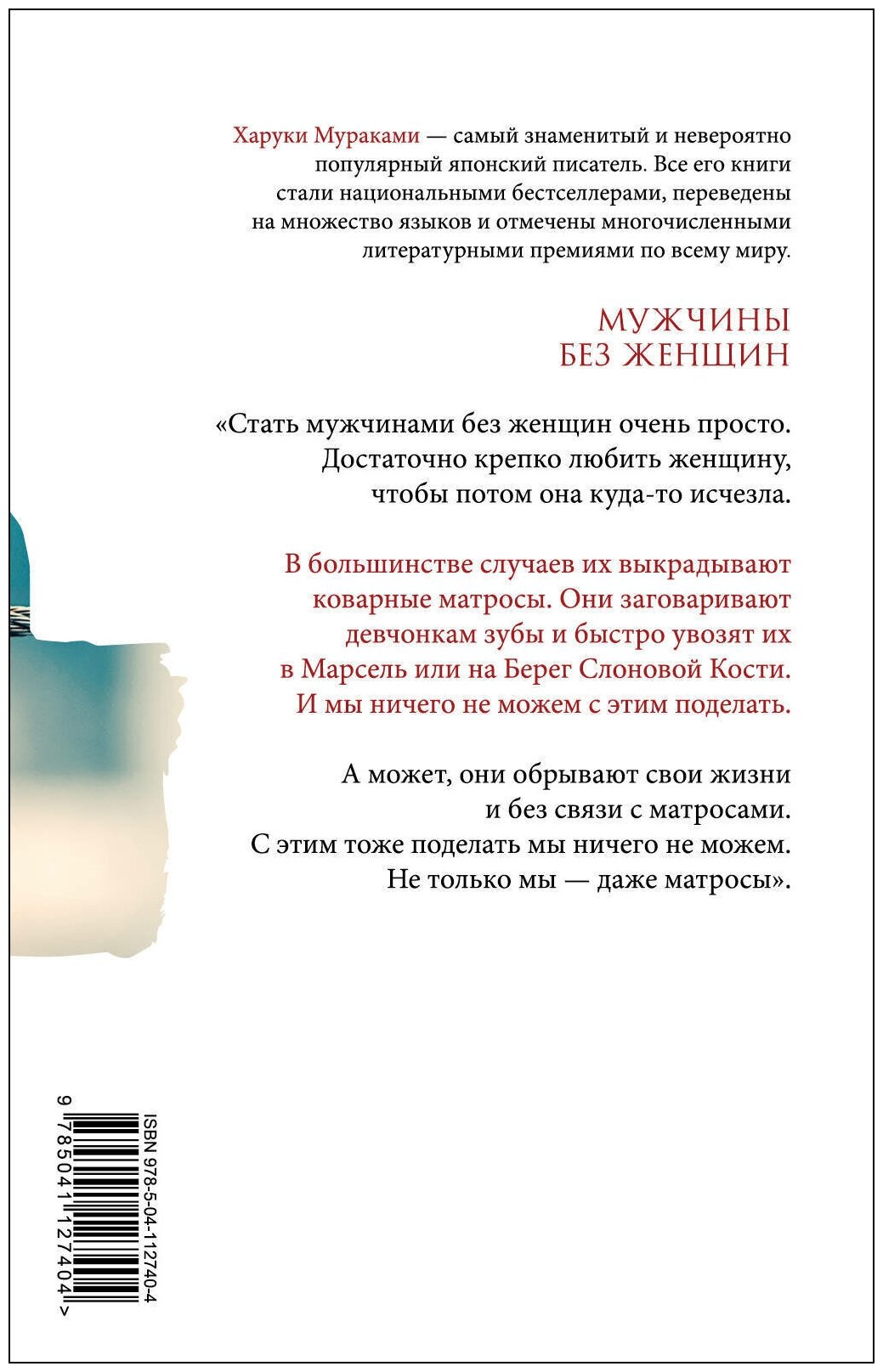 Харуки Мураками — самый знаменитый и невероятно популярный японский писатель. Все его книги стали национальными бестселлерами, переведены на множество языков и отмечены многочисленными литературными премиями по всему миру.

МУЖЧИНЫ БЕЗ ЖЕНЩИН

«Стать мужчинами без женщин очень просто. Достаточно крепко любить женщину, чтобы потом она куда-то исчезла.

В большинстве случаев их выкрадывают коварные матросы. Они заговаривают девчонкам зубы и быстро увозят их в Марсель или на Берег Слоновой Кости. И мы ничего не можем с этим поделать.

А может, они обрывают свои жизни и без связи с матросами. С этим тоже поделать мы ничего не можем. Не только мы — даже матросы».

ISBN 978-5-04-112740-4

9 785041 127404 >